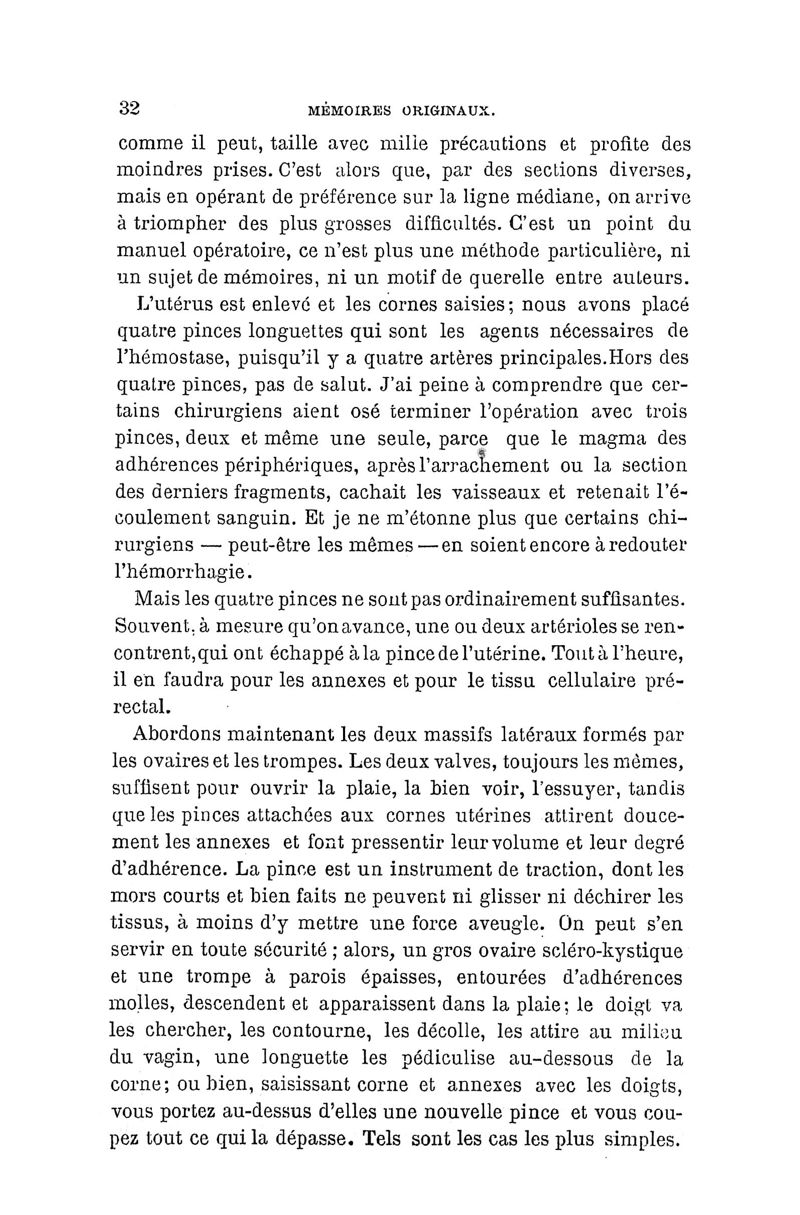 32 MÉMOIRES ORIGINAUX.

comme il peut, taille avec mille précautions et profite des moindres prises. C'est alors que, par des sections diverses, mais en opérant de préférence sur la ligne médiane, on arrive à triompher des plus grosses difficultés. C'est un point du manuel opératoire, ce n'est plus une méthode particulière, ni un sujet de mémoires, ni un motif de querelle entre auteurs.

L'utérus est enlevé et les cornes saisies; nous avons placé quatre pinces longuettes qui sont les agents nécessaires de l'hémostase, puisqu'il y a quatre artères principales.Hors des quatre pinces, pas de salut. J'ai peine à comprendre que certains chirurgiens aient osé terminer l'opération avec trois pinces, deux et même une seule, parce que le magma des adhérences périphériques, après l'arrachement ou la section des derniers fragments, cachait les vaisseaux et retenait l'écoulement sanguin. Et je ne m'étonne plus que certains chirurgiens — peut-être les mêmes — en soient encore à redouter l'hémorrhagie.

Mais les quatre pinces ne sont pas ordinairement suffisantes. Souvent, à mesure qu'on avance, une ou deux artérioles se rencontrent,qui ont échappé à la pince de l'utérine. Tout à l'heure, il en faudra pour les annexes et pour le tissu cellulaire prérectal.

Abordons maintenant les deux massifs latéraux formés par les ovaires et les trompes. Les deux valves, toujours les mêmes, suffisent pour ouvrir la plaie, la bien voir, l'essuyer, tandis que les pinces attachées aux cornes utérines attirent doucement les annexes et font pressentir leur volume et leur degré d'adhérence. La pince est un instrument de traction, dont les mors courts et bien faits ne peuvent ni glisser ni déchirer les tissus, à moins d'y mettre une force aveugle. On peut s'en servir en toute sécurité ; alors, un gros ovaire scléro-kystique et une trompe à parois épaisses, entourées d'adhérences molles, descendent et apparaissent dans la plaie; le doigt va les chercher, les contourne, les décolle, les attire au milieu du vagin, une longuette les pédiculise au-dessous de la corne; ou bien, saisissant corne et annexes avec les doigts, vous portez au-dessus d'elles une nouvelle pince et vous coupez tout ce qui la dépasse. Tels sont les cas les plus simples.